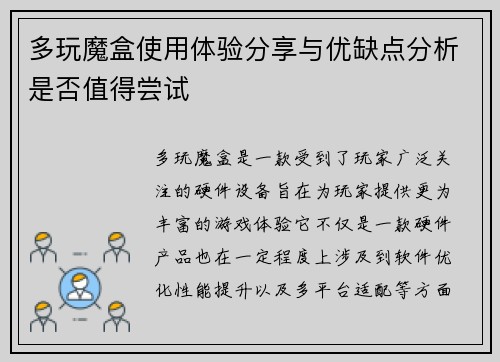 多玩魔盒使用体验分享与优缺点分析是否值得尝试

多玩魔盒是一款受到了玩家广泛关注的硬件设备旨在为玩家提供更为丰富的游戏体验它不仅是一款硬件产品也在一定程度上涉及到软件优化性能提升以及多平台适配等方面